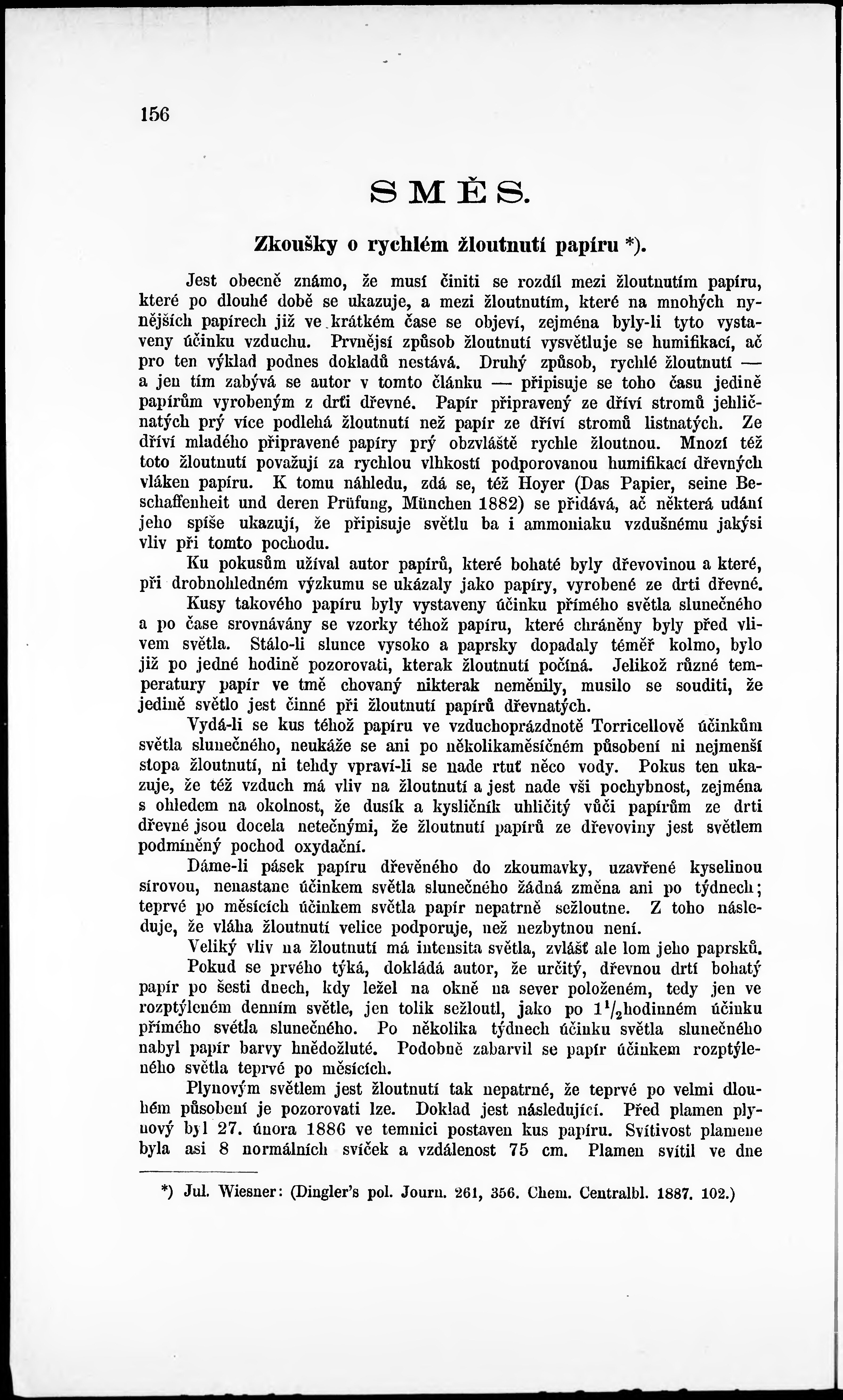 156

SMĚS.

Zkoušky o rychlém žloutnutí papíru *).

Jest obecně známo, že musí činiti se rozdíl mezi žloutnutím papíru, které po dlouhé době se ukazuje, a mezi žloutnutím, které na mnohých nynějších papírech již ve krátkém čase se objeví, zejména byly-li tyto vystaveny účinku vzduchu. Prvnější způsob žloutnutí vysvětluje se humifikací, ač pro ten výklad podnes dokladů nestává. Druhý způsob, rychlé žloutnutí — a jen tím zabývá se autor v tomto článku — připisuje se toho času jedině papírům vyrobeným z drti dřevné. Papír připravený ze dříví stromů jehličnatých prý více podlehá žloutnutí než papír ze dříví stromů listnatých. Ze dříví mladého připravené papíry prý obzvláště rychle žloutnou. Mnozí též toto žloutnutí považují za rychlou vlhkostí podporovanou humifikací dřevných vláken papíru. K tomu náhledu, zdá se, též Hoyer (Das Papier, seine Beschaffenheit und deren Prüfung, München 1882) se přidává, ač některá udání jeho spíše ukazují, že připisuje světlu ba i ammoniaku vzdušnému jakýsi vliv při tomto pochodu.

Ku pokusům užíval autor papírů, které bohaté byly dřevovinou a které, při drobnohledném výzkumu se ukázaly jako papíry, vyrobené ze drti dřevné.

Kusy takového papíru byly vystaveny účinku přímého světla slunečného a po čase srovnávány se vzorky téhož papíru, které chráněny byly před vlivem světla. Stálo-li slunce vysoko a paprsky dopadaly téměř kolmo, bylo již po jedné hodině pozorovati, kterak žloutnutí počíná. Jelikož různé temperatury papír ve tmě chovaný nikterak neměnily, musilo se souditi, že jedině světlo jest činné při žloutnutí papírů dřevnatých.

Vydá-li se kus téhož papíru ve vzduchoprázdnotě Torricellově účinkům světla slunečného, neukáže se ani po několikaměsíčném působení ni nejmenší stopa žloutnutí, ni tehdy vpraví-li se nade rtuť něco vody. Pokus ten ukazuje, že též vzduch má vliv na žloutnutí a jest nade vši pochybnost, zejména s ohledem na okolnost, že dusík a kysličník uhličitý vůči papírům ze drti dřevné jsou docela netečnými, že žloutnutí papírů ze dřevoviny jest světlem podmíněný pochod oxydační.

Dáme-li pásek papíru dřevěného do zkoumavky, uzavřené kyselinou sírovou, nenastane účinkem světla slunečného žádná změna ani po týdnech; teprvé po měsících účinkem světla papír nepatrně sežloutne. Z toho následuje, že vláha žloutnutí velice podporuje, než nezbytnou není.

Veliký vliv na žloutnutí má intensita světla, zvlášť ale lom jeho paprsků.

Pokud se prvého týká, dokládá autor, že určitý, dřevnou drtí bohatý papír po šesti dnech, kdy ležel na okně na sever položeném, tedy jen ve rozptýleném denním světle, jen tolik sežloutl, jako po $1^1/_2$hodinném účinku přímého světla slunečného. Po několika týdnech účinku světla slunečného nabyl papír barvy hnědožluté. Podobně zabarvil se papír účinkem rozptýleného světla teprvé po měsících.

Plynovým světlem jest žloutnutí tak nepatrné, že teprvé po velmi dlouhém působení je pozorovati lze. Doklad jest následující. Před plamen plynový byl 27. února 1886 ve temnici postaven kus papíru. Svítivost plamene byla asi 8 normálních svíček a vzdálenost 75 cm. Plamen svítil ve dne

*) Jul. Wiesner: (Dingler's pol. Journ. 261, 356. Chem. Centralbl. 1887. 102.)